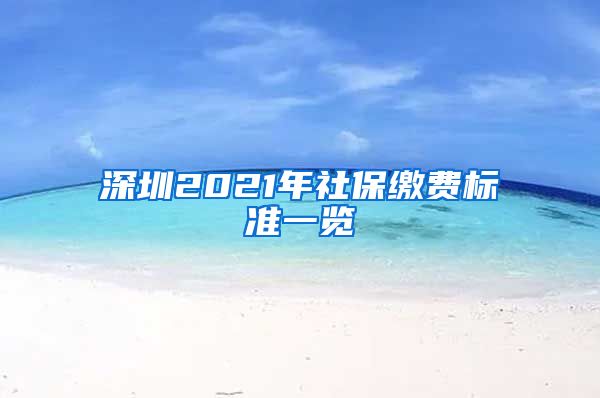 深圳2021年社保缴费标准一览